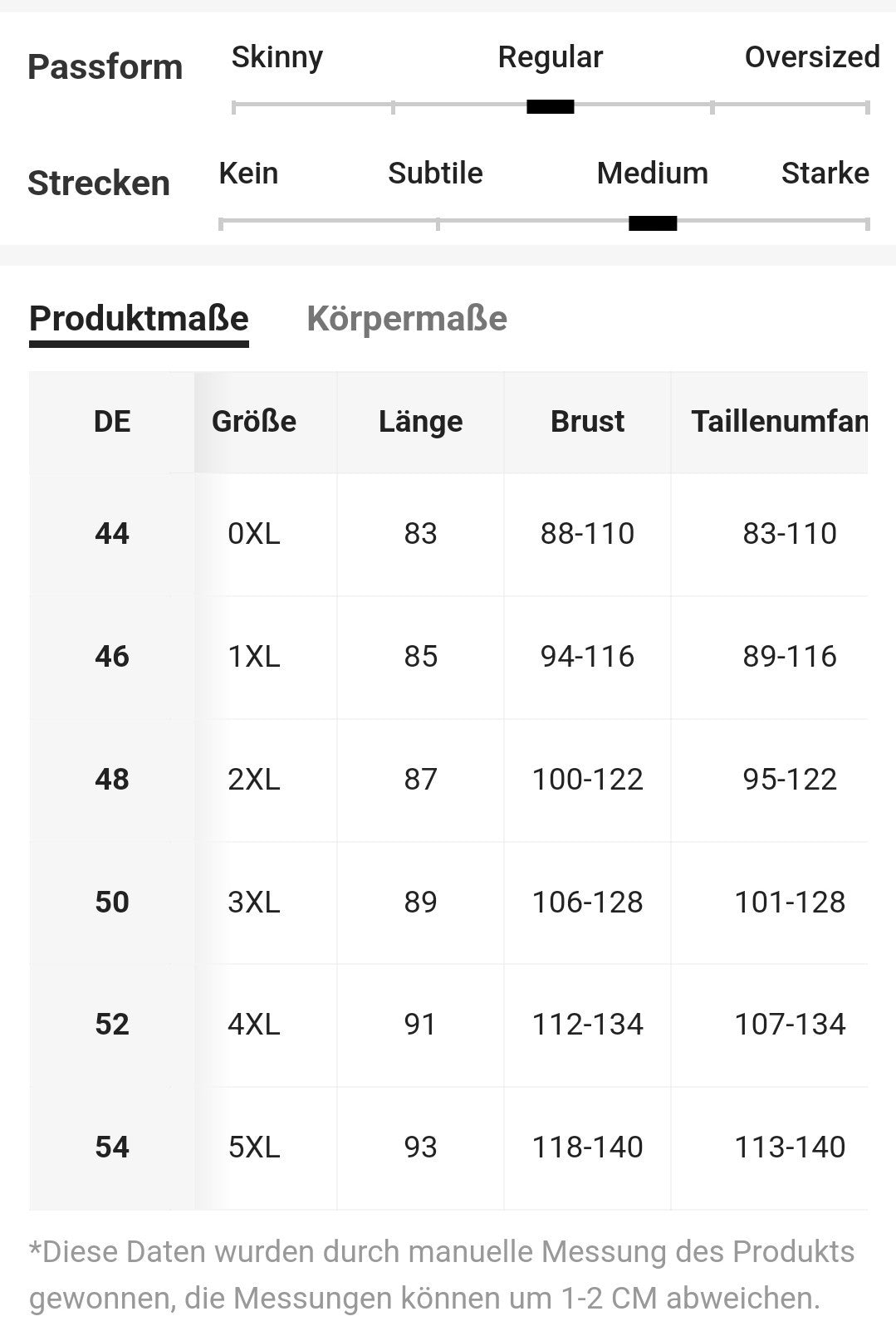 Passform
Skinny Regular Oversized

Strecken
Kein Subtile Medium Starke

Produktmaße Körpermaße

| DE | Größe | Länge | Brust | Taillenumfan |
|---|---|---|---|---|
| 44 | 0XL | 83 | 88-110 | 83-110 |
| 46 | 1XL | 85 | 94-116 | 89-116 |
| 48 | 2XL | 87 | 100-122 | 95-122 |
| 50 | 3XL | 89 | 106-128 | 101-128 |
| 52 | 4XL | 91 | 112-134 | 107-134 |
| 54 | 5XL | 93 | 118-140 | 113-140 |

*Diese Daten wurden durch manuelle Messung des Produkts gewonnen, die Messungen können um 1-2 CM abweichen.